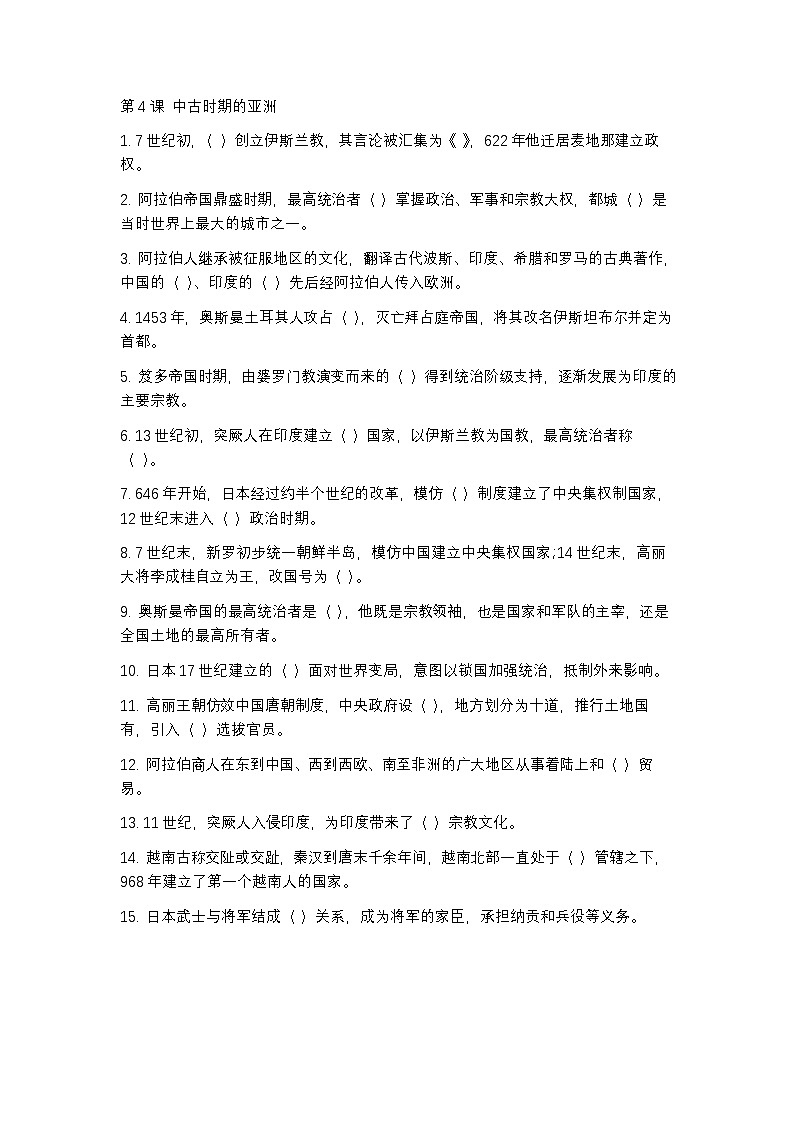 第4课 中古时期的亚洲

1.7世纪初，（ ）创立伊斯兰教，其言论被汇集为《 》，622年他迁居麦地那建立政权。

2.阿拉伯帝国鼎盛时期，最高统治者（ ）掌握政治、军事和宗教大权，都城（ ）是当时世界上最大的城市之一。

3.阿拉伯人继承被征服地区的文化，翻译古代波斯、印度、希腊和罗马的古典著作，中国的（ ）、印度的（ ）先后经阿拉伯人传入欧洲。

4.1453年，奥斯曼土耳其人攻占（ ），灭亡拜占庭帝国，将其改名伊斯坦布尔并定为首都。

5.笈多帝国时期，由婆罗门教演变而来的（ ）得到统治阶级支持，逐渐发展为印度的主要宗教。

6.13世纪初，突厥人在印度建立（ ）国家，以伊斯兰教为国教，最高统治者称（ ）。

7.646年开始，日本经过约半个世纪的改革，模仿（ ）制度建立了中央集权制国家，12世纪末进入（ ）政治时期。

8.7世纪末，新罗初步统一朝鲜半岛，模仿中国建立中央集权国家;14世纪末，高丽大将李成桂自立为王，改国号为（ ）。

9.奥斯曼帝国的最高统治者是（ ），他既是宗教领袖，也是国家和军队的主宰，还是全国土地的最高所有者。

10.日本17世纪建立的（ ）面对世界变局，意图以锁国加强统治，抵制外来影响。

11.高丽王朝仿效中国唐朝制度，中央政府设（ ），地方划分为十道，推行土地国有，引入（ ）选拔官员。

12.阿拉伯商人在东到中国、西到西欧、南至非洲的广大地区从事着陆上和（ ）贸易。

13.11世纪，突厥人入侵印度，为印度带来了（ ）宗教文化。

14.越南古称交阯或交趾，秦汉到唐末千余年间，越南北部一直处于（ ）管辖之下，968年建立了第一个越南人的国家。

15.日本武士与将军结成（ ）关系，成为将军的家臣，承担纳贡和兵役等义务。